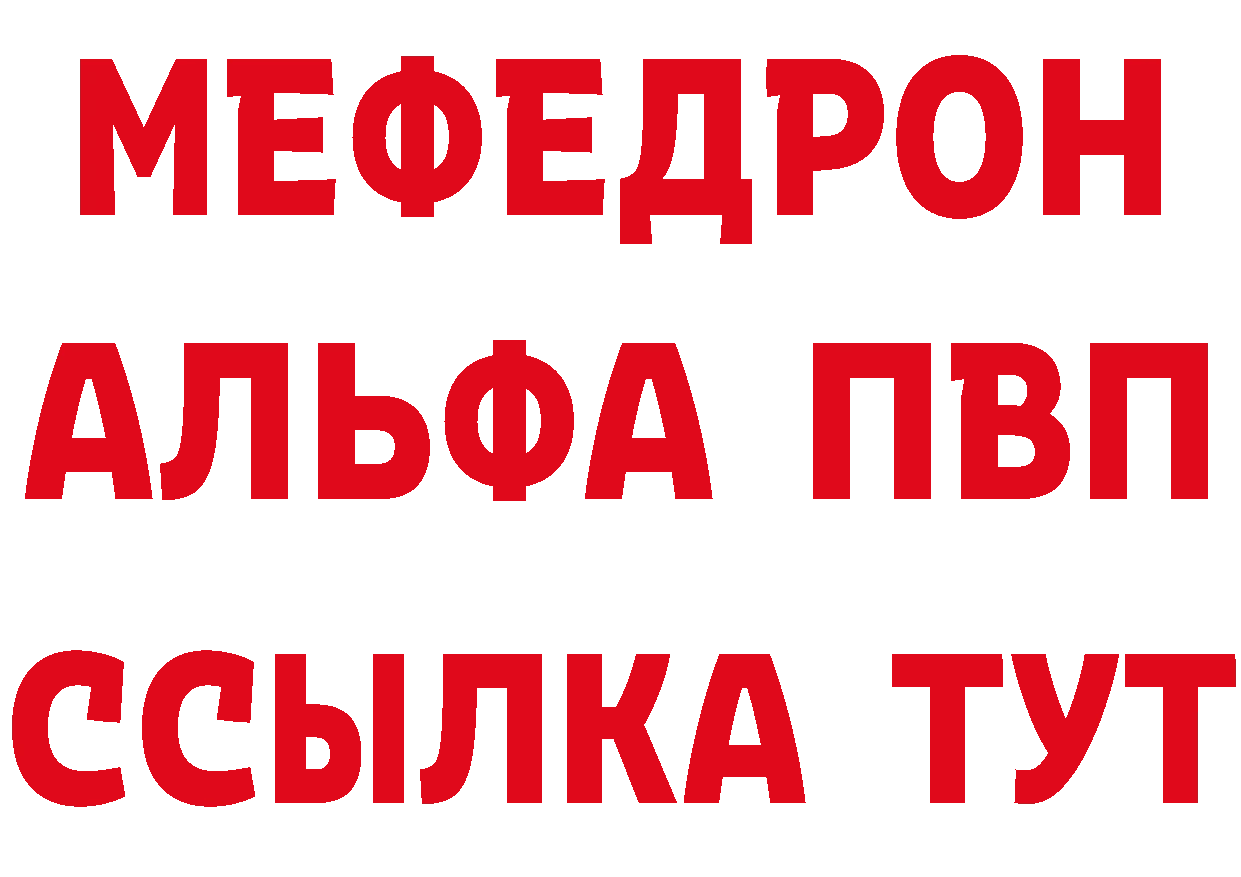 МЕФЕДРОН
АЛЬФА ПВП
ССЫЛКА ТУТ